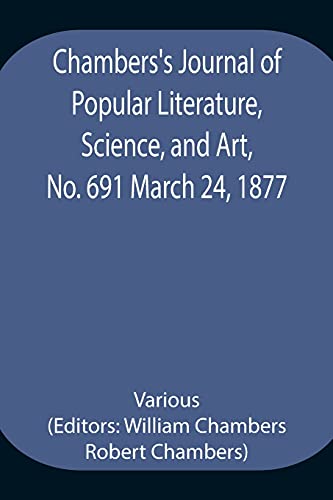 Chambers's Journal of Popular Literature, Science, and Art, No. 691 March 24, 1877

Various
(Editors: William Chambers
Robert Chambers)